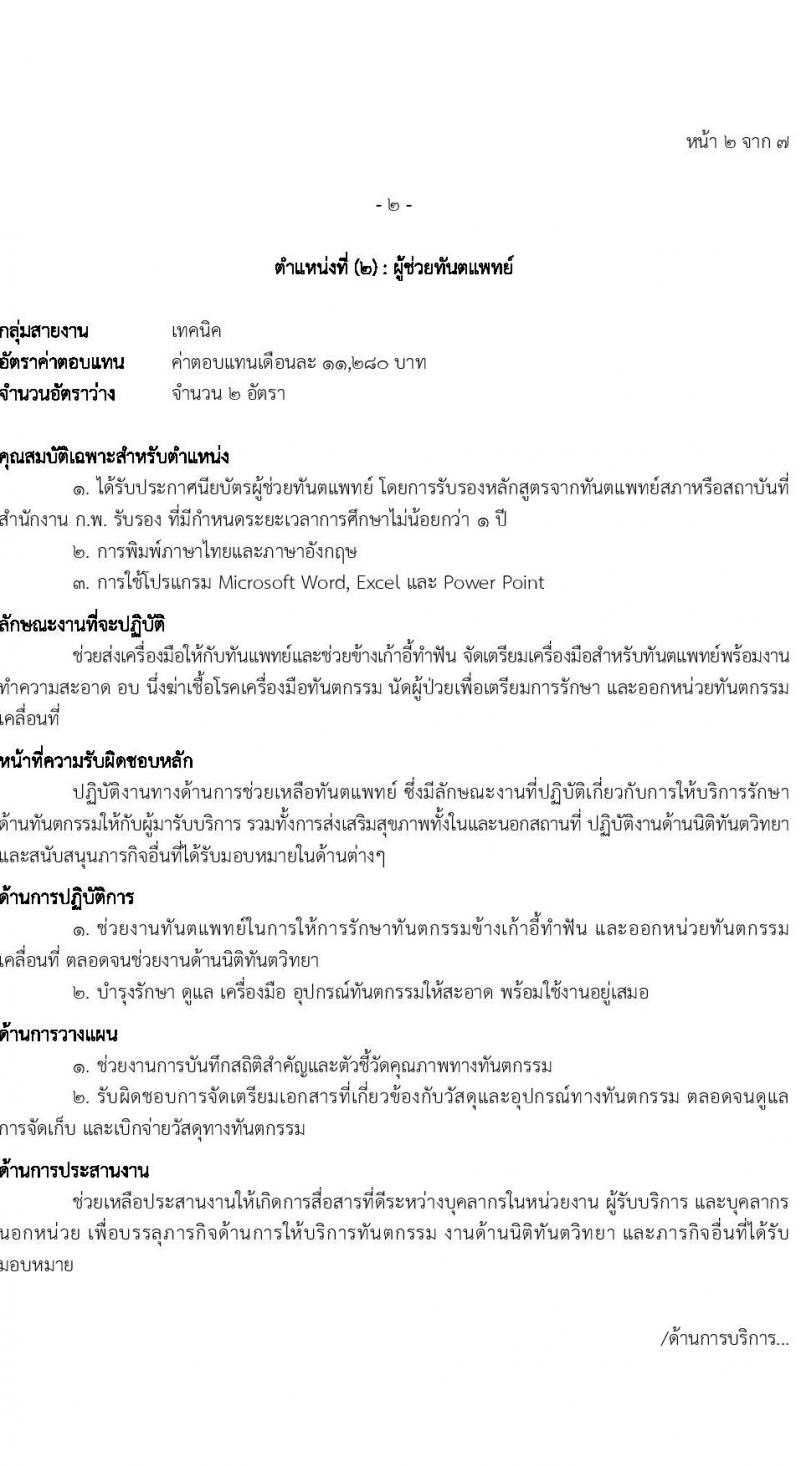 หน้า ๒ จาก ๗

- ๒ -

ตำแหน่งที่ (๒) : ผู้ช่วยทันตแพทย์

กลุ่มสายงาน เทคนิค
อัตราค่าตอบแทน ค่าตอบแทนเดือนละ ๑๑,๒๘๐ บาท
จำนวนอัตราว่าง จำนวน ๒ อัตรา

คุณสมบัติเฉพาะสำหรับตำแหน่ง
๑. ได้รับประกาศนียบัตรผู้ช่วยทันตแพทย์ โดยการรับรองหลักสูตรจากทันตแพทย์สภาหรือสถาบันที่สำนักงาน ก.พ. รับรอง ที่มีกำหนดระยะเวลาการศึกษาไม่น้อยกว่า ๑ ปี
๒. การพิมพ์ภาษาไทยและภาษาอังกฤษ
๓. การใช้โปรแกรม Microsoft Word, Excel และ Power Point

ลักษณะงานที่จะปฏิบัติ
ช่วยส่งเครื่องมือให้กับทันแพทย์และช่วยข้างเก้าอี้ทำฟัน จัดเตรียมเครื่องมือสำหรับทันตแพทย์พร้อมงานทำความสะอาด อบ นึ่งฆ่าเชื้อโรคเครื่องมือทันตกรรม นัดผู้ป่วยเพื่อเตรียมการรักษา และออกหน่วยทันตกรรมเคลื่อนที่

หน้าที่ความรับผิดชอบหลัก
ปฏิบัติงานทางด้านการช่วยเหลือทันตแพทย์ ซึ่งมีลักษณะงานที่ปฏิบัติเกี่ยวกับการให้บริการรักษาด้านทันตกรรมให้กับผู้มารับบริการ รวมทั้งการส่งเสริมสุขภาพทั้งในและนอกสถานที่ ปฏิบัติงานด้านนิติทันตวิทยา และสนับสนุนภารกิจอื่นที่ได้รับมอบหมายในด้านต่างๆ

ด้านการปฏิบัติการ
๑. ช่วยงานทันตแพทย์ในการให้การรักษาทันตกรรมข้างเก้าอี้ทำฟัน และออกหน่วยทันตกรรมเคลื่อนที่ ตลอดจนช่วยงานด้านนิติทันตวิทยา
๒. บำรุงรักษา ดูแล เครื่องมือ อุปกรณ์ทันตกรรมให้สะอาด พร้อมใช้งานอยู่เสมอ

ด้านการวางแผน
๑. ช่วยงานการบันทึกสถิติสำคัญและตัวชี้วัดคุณภาพทางทันตกรรม
๒. รับผิดชอบการจัดเตรียมเอกสารที่เกี่ยวข้องกับวัสดุและอุปกรณ์ทางทันตกรรม ตลอดจนดูแลการจัดเก็บ และเบิกจ่ายวัสดุทางทันตกรรม

ด้านการประสานงาน
ช่วยเหลือประสานงานให้เกิดการสื่อสารที่ดีระหว่างบุคลากรในหน่วยงาน ผู้รับบริการ และบุคลากรนอกหน่วย เพื่อบรรลุภารกิจด้านการให้บริการทันตกรรม งานด้านนิติทันตวิทยา และภารกิจอื่นที่ได้รับมอบหมาย

/ด้านการบริการ...